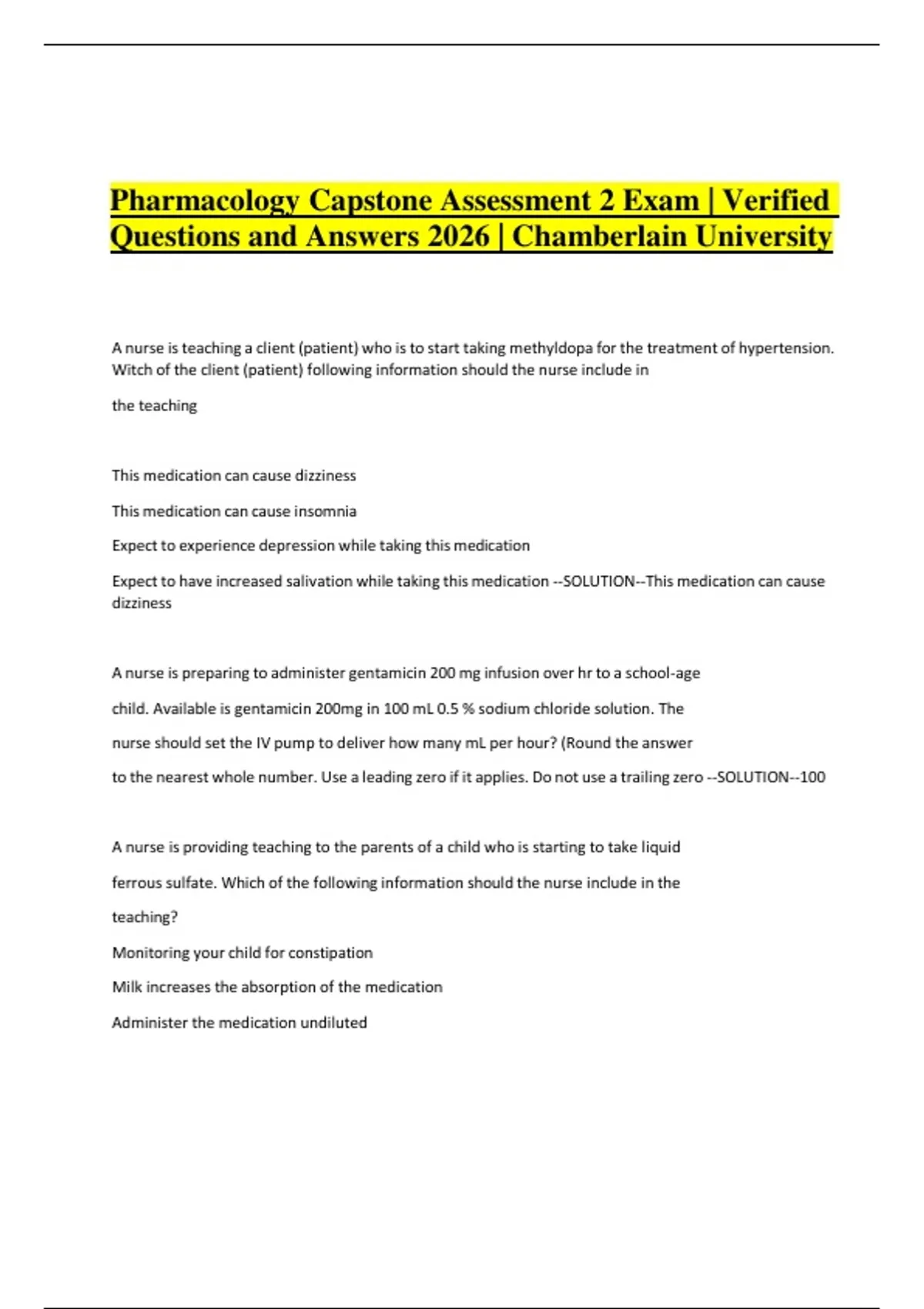 Pharmacology Capstone Assessment 2 Exam | Verified Questions and Answers 2026 | Chamberlain University

A nurse is teaching a client (patient) who is to start taking methyldopa for the treatment of hypertension. Witch of the client (patient) following information should the nurse include in

the teaching

This medication can cause dizziness

This medication can cause insomnia

Expect to experience depression while taking this medication

Expect to have increased salivation while taking this medication --SOLUTION--This medication can cause dizziness

A nurse is preparing to administer gentamicin 200 mg infusion over hr to a school-age

child. Available is gentamicin 200mg in 100 mL 0.5 % sodium chloride solution. The

nurse should set the IV pump to deliver how many mL per hour? (Round the answer

to the nearest whole number. Use a leading zero if it applies. Do not use a trailing zero --SOLUTION--100

A nurse is providing teaching to the parents of a child who is starting to take liquid

ferrous sulfate. Which of the following information should the nurse include in the

teaching?

Monitoring your child for constipation

Milk increases the absorption of the medication

Administer the medication undiluted